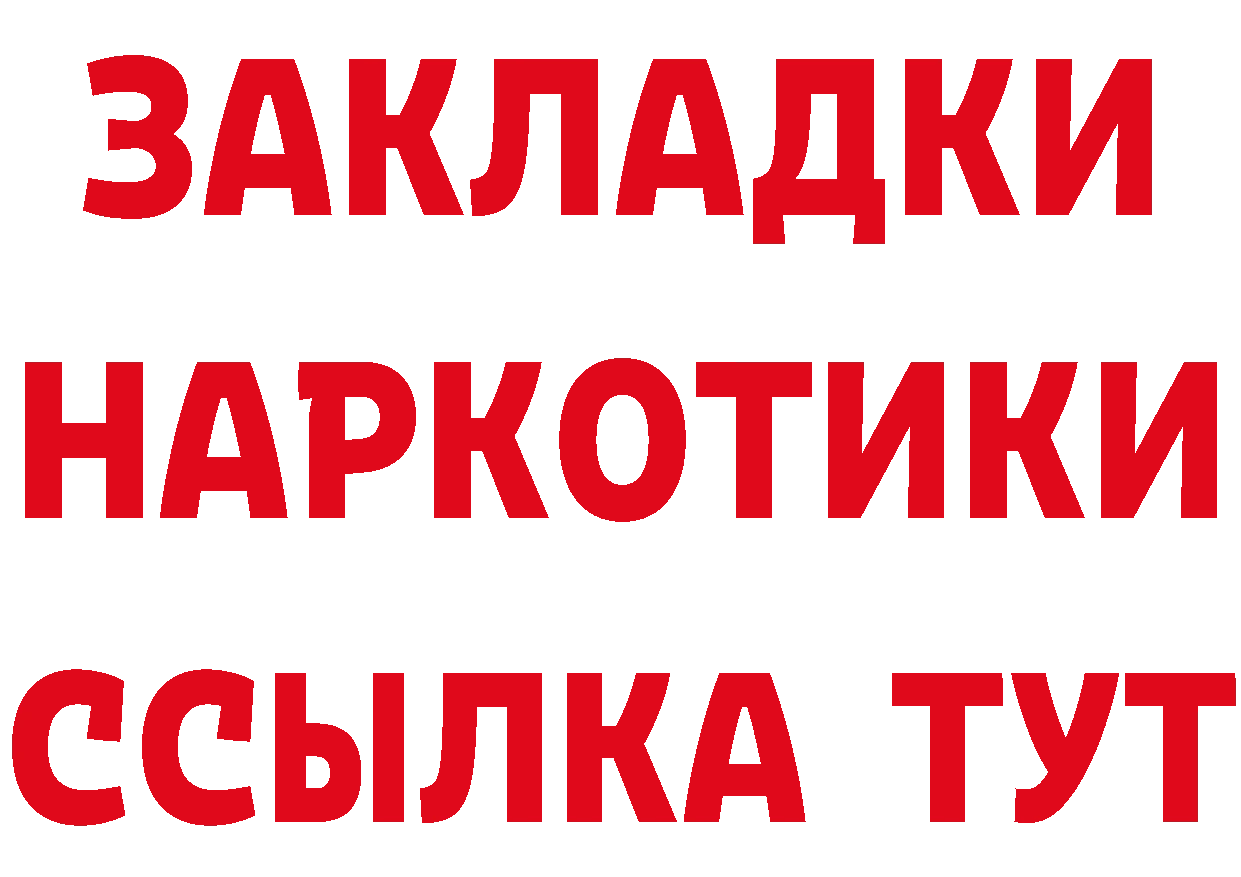 ЗАКЛАДКИ НАРКОТИКИ ССЫЛКА ТУТ